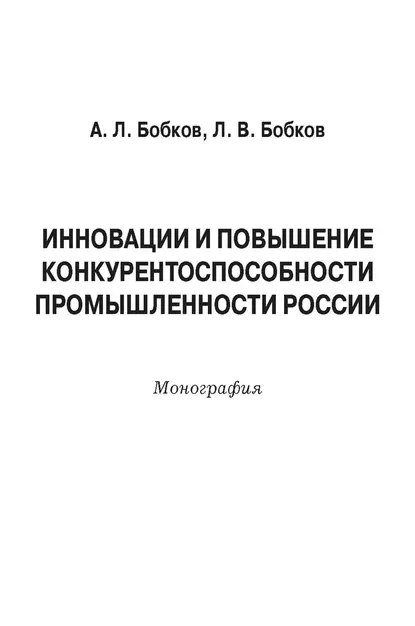 А. Л. Бобков, Л. В. Бобков

ИННОВАЦИИ И ПОВЫШЕНИЕ КОНКУРЕНТОСПОСОБНОСТИ ПРОМЫШЛЕННОСТИ РОССИИ

Монография